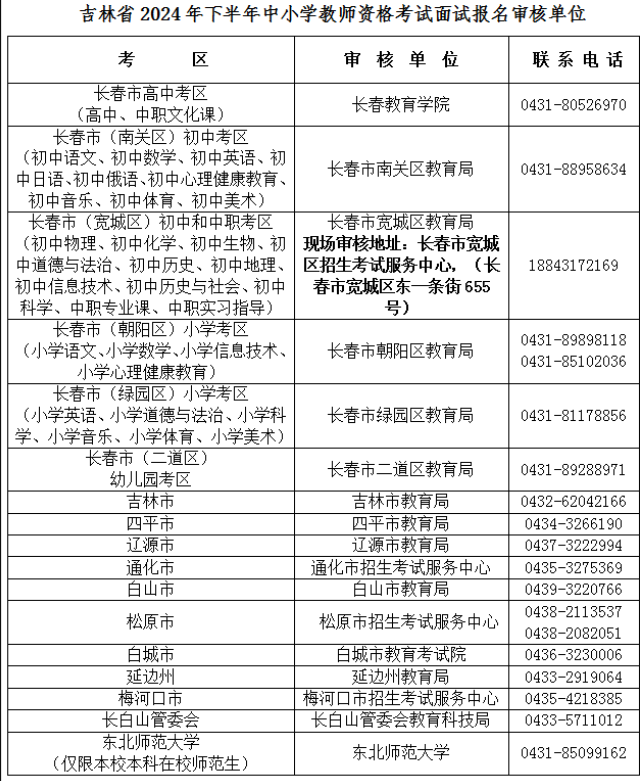 吉林省 2024 年下半年中小学教师资格考试面试报名审核单位

| 考　　区 | 审 核 单 位 | 联 系 电 话 |
|---|---|---|
| 长春市高中考区（高中、中职文化课） | 长春教育学院 | 0431-80526970 |
| 长春市（南关区）初中考区（初中语文、初中数学、初中英语、初中日语、初中俄语、初中心理健康教育、初中音乐、初中体育、初中美术） | 长春市南关区教育局 | 0431-88958634 |
| 长春市（宽城区）初中和中职考区（初中物理、初中化学、初中生物、初中道德与法治、初中历史、初中地理、初中信息技术、初中历史与社会、初中科学、中职专业课、中职实习指导） | 长春市宽城区教育局 现场审核地址：长春市宽城区招生考试服务中心，（长春市宽城区东一条街 655 号） | 18843172169 |
| 长春市（朝阳区）小学考区（小学语文、小学数学、小学信息技术、小学心理健康教育） | 长春市朝阳区教育局 | 0431-89898118 0431-85102036 |
| 长春市（绿园区）小学考区（小学英语、小学道德与法治、小学科学、小学音乐、小学体育、小学美术） | 长春市绿园区教育局 | 0431-81178856 |
| 长春市（二道区）幼儿园考区 | 长春市二道区教育局 | 0431-89288971 |
| 吉林市 | 吉林市教育局 | 0432-62042166 |
| 四平市 | 四平市教育局 | 0434-3266190 |
| 辽源市 | 辽源市教育局 | 0437-3222994 |
| 通化市 | 通化市招生考试服务中心 | 0435-3275369 |
| 白山市 | 白山市教育局 | 0439-3220766 |
| 松原市 | 松原市招生考试服务中心 | 0438-2113537 0438-2082051 |
| 白城市 | 白城市教育考试院 | 0436-3230006 |
| 延边州 | 延边州教育局 | 0433-2919064 |
| 梅河口市 | 梅河口市招生考试服务中心 | 0435-4218385 |
| 长白山管委会 | 长白山管委会教育科技局 | 0433-5711012 |
| 东北师范大学（仅限本校本科在校师范生） | 东北师范大学 | 0431-85099162 |